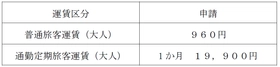 | 運賃区分 | 申請 |
|---|---|
| 普通旅客運賃（大人） | ９６０円 |
| 通勤定期旅客運賃（大人） | 1か月　１９，９００円 |